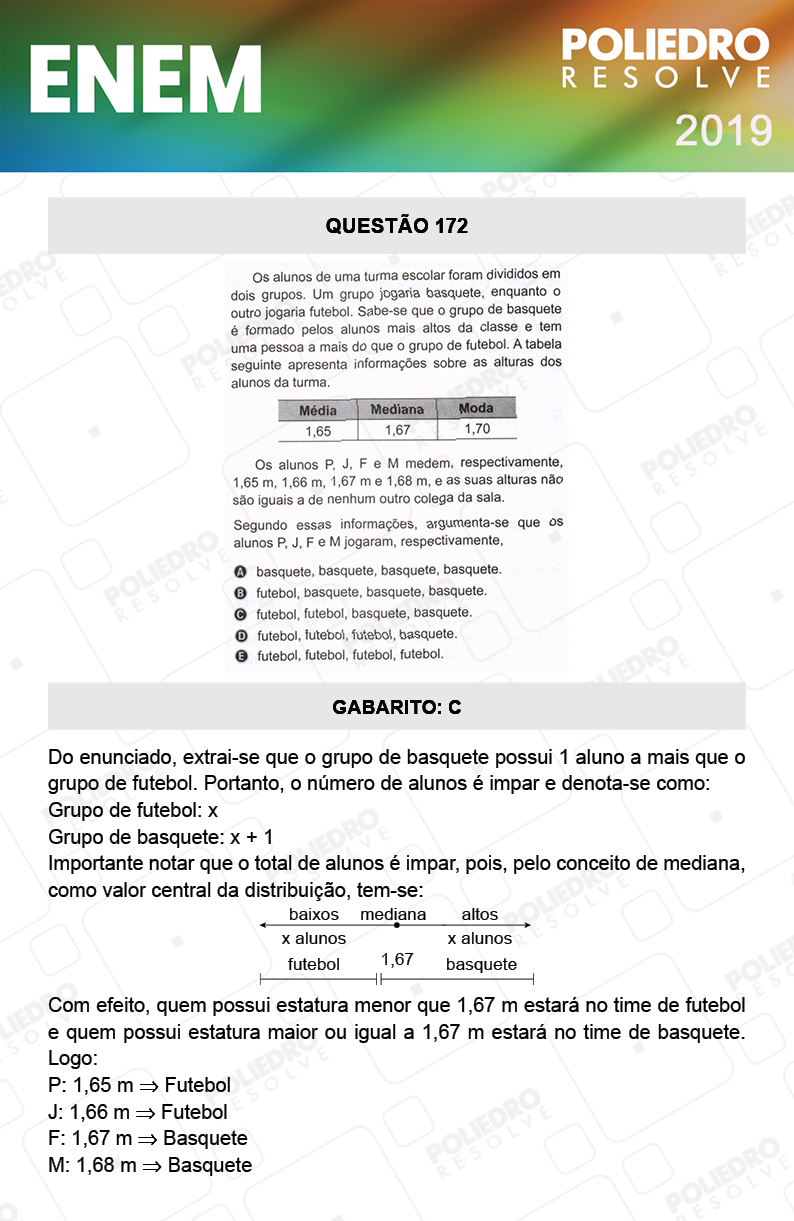 ENEM

POLIEDRO
RESOLVE
2019

QUESTÃO 172

Os alunos de uma turma escolar foram divididos em dois grupos. Um grupo jogaria basquete, enquanto o outro jogaria futebol. Sabe-se que o grupo de basquete é formado pelos alunos mais altos da classe e tem uma pessoa a mais do que o grupo de futebol. A tabela seguinte apresenta informações sobre as alturas dos alunos da turma.

| Média | Mediana | Moda |
|---|---|---|
| 1,65 | 1,67 | 1,70 |

Os alunos P, J, F e M medem, respectivamente, 1,65 m, 1,66 m, 1,67 m e 1,68 m, e as suas alturas não são iguais a de nenhum outro colega da sala.

Segundo essas informações, argumenta-se que os alunos P, J, F e M jogaram, respectivamente,

A basquete, basquete, basquete, basquete.
B futebol, basquete, basquete, basquete.
C futebol, futebol, basquete, basquete.
D futebol, futebol, futebol, basquete.
E futebol, futebol, futebol, futebol.

GABARITO: C

Do enunciado, extrai-se que o grupo de basquete possui 1 aluno a mais que o grupo de futebol. Portanto, o número de alunos é impar e denota-se como:
Grupo de futebol: x
Grupo de basquete: x + 1
Importante notar que o total de alunos é impar, pois, pelo conceito de mediana, como valor central da distribuição, tem-se:

baixos mediana altos
x alunos x alunos
futebol 1,67 basquete

Com efeito, quem possui estatura menor que 1,67 m estará no time de futebol e quem possui estatura maior ou igual a 1,67 m estará no time de basquete. Logo:
P: 1,65 m $\Rightarrow$ Futebol
J: 1,66 m $\Rightarrow$ Futebol
F: 1,67 m $\Rightarrow$ Basquete
M: 1,68 m $\Rightarrow$ Basquete